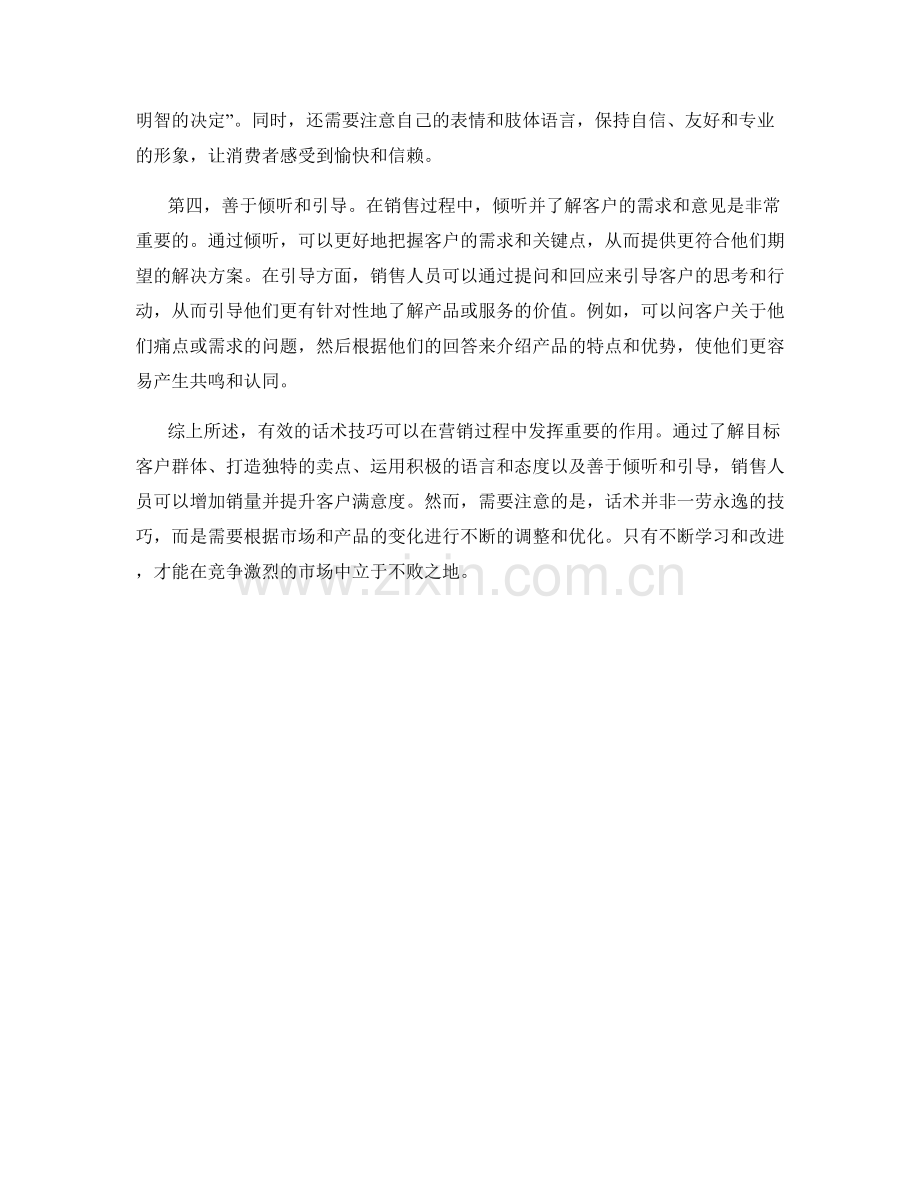 明智的决定”。同时，还需要注意自己的表情和肢体语言，保持自信、友好和专业的形象，让消费者感受到愉快和信赖。

第四，善于倾听和引导。在销售过程中，倾听并了解客户的需求和意见是非常重要的。通过倾听，可以更好地把握客户的需求和关键点，从而提供更符合他们期望的解决方案。在引导方面，销售人员可以通过提问和回应来引导客户的思考和行动，从而引导他们更有针对性地了解产品或服务的价值。例如，可以问客户关于他们痛点或需求的问题，然后根据他们的回答来介绍产品的特点和优势，使他们更容易产生共鸣和认同。

综上所述，有效的话术技巧可以在营销过程中发挥重要的作用。通过了解目标客户群体、打造独特的卖点、运用积极的语言和态度以及善于倾听和引导，销售人员可以增加销量并提升客户满意度。然而，需要注意的是，话术并非一劳永逸的技巧，而是需要根据市场和产品的变化进行不断的调整和优化。只有不断学习和改进，才能在竞争激烈的市场中立于不败之地。

www.zixin.com.cn